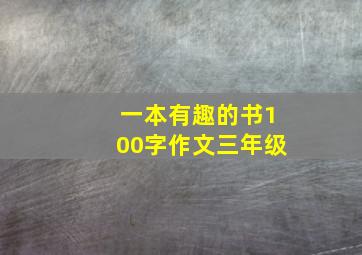 一本有趣的书100字作文三年级